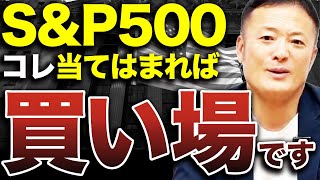 S&P500
コレ当てはまれば
買い場です